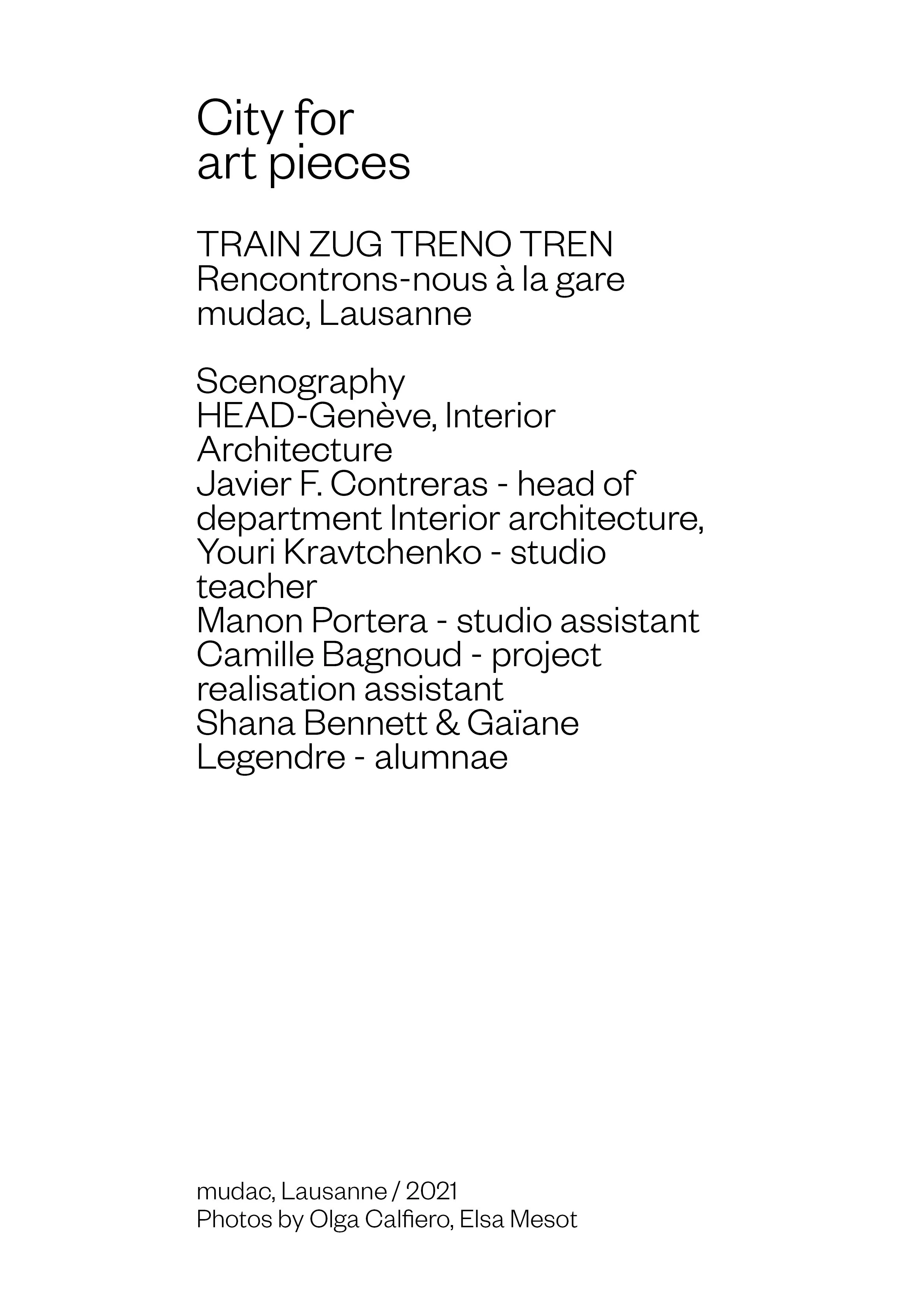 City for
art pieces

TRAIN ZUG TRENO TREN
Rencontrons-nous à la gare
mudac, Lausanne

Scenography
HEAD-Genève, Interior Architecture
Javier F. Contreras - head of department Interior architecture,
Youri Kravtchenko - studio teacher
Manon Portera - studio assistant
Camille Bagnoud - project realisation assistant
Shana Bennett & Gaïane Legendre - alumnae

mudac, Lausanne / 2021
Photos by Olga Calfiero, Elsa Mesot